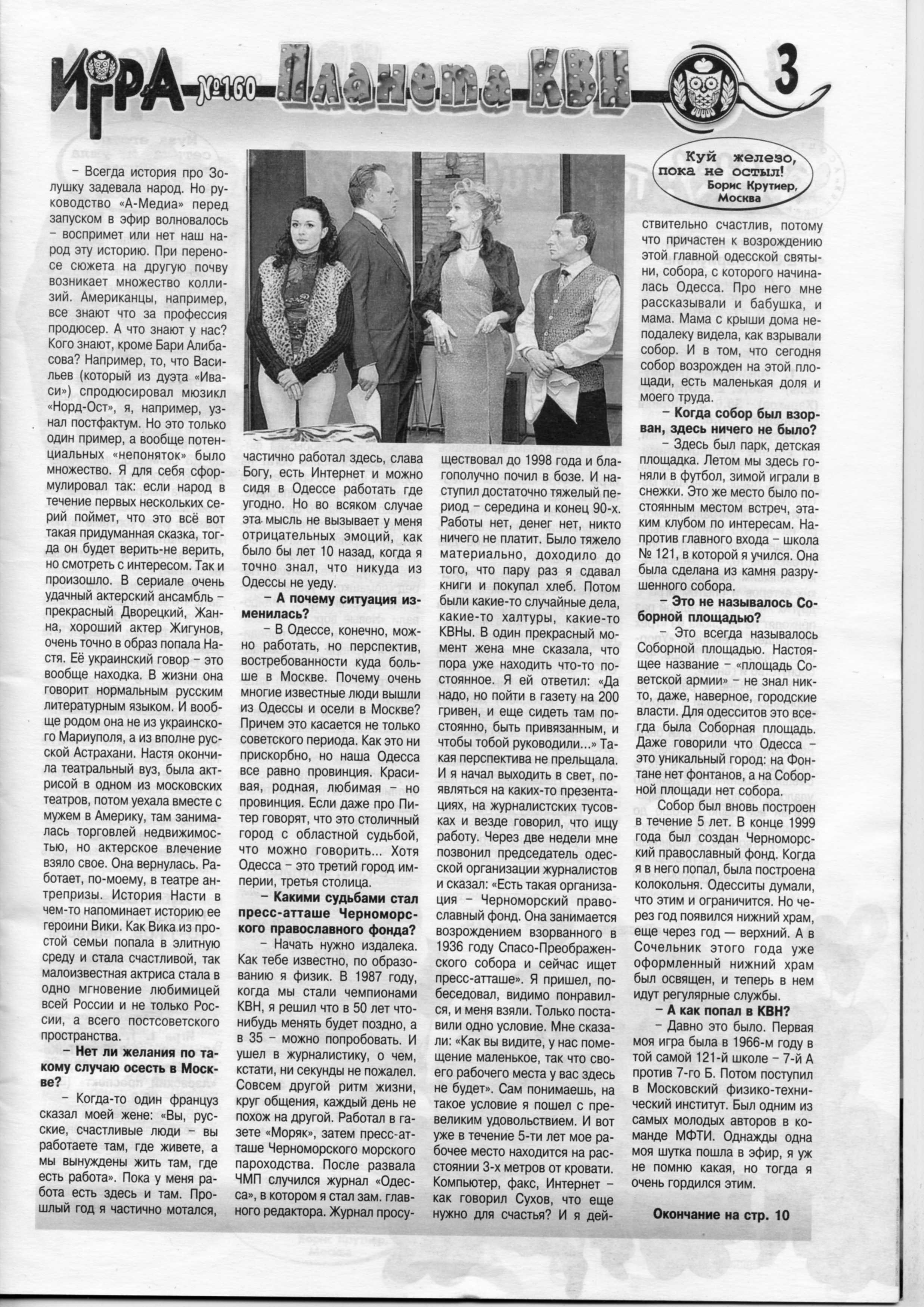 ИГРА №160 Планета КВН 3

Куй железо, пока не остыл!
Борис Крутиер, Москва

– Всегда история про Золушку задевала народ. Но руководство «А-Медиа» перед запуском в эфир волновалось – воспримет или нет наш народ эту историю. При переносе сюжета на другую почву возникает множество коллизий. Американцы, например, все знают что за профессия продюсер. А что знают у нас? Кого знают, кроме Бари Алибасова? Например, то, что Васильев (который из дуэта «Иваси») спродюсировал мюзикл «Норд-Ост», я, например, узнал постфактум. Но это только один пример, а вообще потенциальных «непоняток» было множество. Я для себя сформулировал так: если народ в течение первых нескольких серий поймет, что это всё вот такая придуманная сказка, тогда он будет верить-не верить, но смотреть с интересом. Так и произошло. В сериале очень удачный актерский ансамбль – прекрасный Дворецкий, Жанна, хороший актер Жигунов, очень точно в образ попала Настя. Её украинский говор – это вообще находка. В жизни она говорит нормальным русским литературным языком. И вообще родом она не из украинского Мариуполя, а из вполне русской Астрахани. Настя окончила театральный вуз, была актрисой в одном из московских театров, потом уехала вместе с мужем в Америку, там занималась торговлей недвижимостью, но актерское влечение взяло свое. Она вернулась. Работает, по-моему, в театре антрепризы. История Насти в чем-то напоминает историю ее героини Вики. Как Вика из простой семьи попала в элитную среду и стала счастливой, так малоизвестная актриса стала в одно мгновение любимицей всей России и не только России, а всего постсоветского пространства.

– Нет ли желания по такому случаю осесть в Москве?

– Когда-то один француз сказал моей жене: «Вы, русские, счастливые люди – вы работаете там, где живете, а мы вынуждены жить там, где есть работа». Пока у меня работа есть здесь и там. Прошлый год я частично мотался, частично работал здесь, слава Богу, есть Интернет и можно сидя в Одессе работать где угодно. Но во всяком случае эта мысль не вызывает у меня отрицательных эмоций, как было бы лет 10 назад, когда я точно знал, что никуда из Одессы не уеду.

– А почему ситуация изменилась?

– В Одессе, конечно, можно работать, но перспектив, востребованности куда больше в Москве. Почему очень многие известные люди вышли из Одессы и осели в Москве? Причем это касается не только советского периода. Как это ни прискорбно, но наша Одесса все равно провинция. Красивая, родная, любимая – но провинция. Если даже про Питер говорят, что это столичный город с областной судьбой, что можно говорить... Хотя Одесса – это третий город империи, третья столица.

– Какими судьбами стал пресс-атташе Черноморского православного фонда?

– Начать нужно издалека. Как тебе известно, по образованию я физик. В 1987 году, когда мы стали чемпионами КВН, я решил что в 50 лет что-нибудь менять будет поздно, а в 35 – можно попробовать. И ушел в журналистику, о чем, кстати, ни секунды не пожалел. Совсем другой ритм жизни, круг общения, каждый день не похож на другой. Работал в газете «Моряк», затем пресс-атташе Черноморского морского пароходства. После развала ЧМП случился журнал «Одесса», в котором я стал зам. главного редактора. Журнал просуществовал до 1998 года и благополучно почил в бозе. И наступил достаточно тяжелый период – середина и конец 90-х. Работы нет, денег нет, никто ничего не платит. Было тяжело материально, доходило до того, что пару раз я сдавал книги и покупал хлеб. Потом были какие-то случайные дела, какие-то халтуры, какие-то КВНы. В один прекрасный момент жена мне сказала, что пора уже находить что-то постоянное. Я ей ответил: «Да надо, но пойти в газету на 200 гривен, и еще сидеть там постоянно, быть привязанным, и чтобы тобой руководили...» Такая перспектива не прельщала. И я начал выходить в свет, появляться на каких-то презентациях, на журналистских тусовках и везде говорил, что ищу работу. Через две недели мне позвонил председатель одесской организации журналистов и сказал: «Есть такая организация – Черноморский православный фонд. Она занимается возрождением взорванного в 1936 году Спасо-Преображенского собора и сейчас ищет пресс-атташе». Я пришел, побеседовал, видимо понравился, и меня взяли. Только поставили одно условие. Мне сказали: «Как вы видите, у нас помещение маленькое, так что своего рабочего места у вас здесь не будет». Сам понимаешь, на такое условие я пошел с превеликим удовольствием. И вот уже в течение 5-ти лет мое рабочее место находится на расстоянии 3-х метров от кровати. Компьютер, факс, Интернет – как говорил Сухов, что еще нужно для счастья? И я действительно счастлив, потому что причастен к возрождению этой главной одесской святыни, собора, с которого начиналась Одесса. Про него мне рассказывали и бабушка, и мама. Мама с крыши дома неподалеку видела, как взрывали собор. И в том, что сегодня собор возрожден на этой площади, есть маленькая доля и моего труда.

– Когда собор был взорван, здесь ничего не было?

– Здесь был парк, детская площадка. Летом мы здесь гоняли в футбол, зимой играли в снежки. Это же место было постоянным местом встреч, этаким клубом по интересам. Напротив главного входа – школа № 121, в которой я учился. Она была сделана из камня разрушенного собора.

– Это не называлось Соборной площадью?

– Это всегда называлось Соборной площадью. Настоящее название – «площадь Советской армии» – не знал никто, даже, наверное, городские власти. Для одесситов это всегда была Соборная площадь. Даже говорили что Одесса – это уникальный город: на Фонтане нет фонтанов, а на Соборной площади нет собора.

Собор был вновь построен в течение 5 лет. В конце 1999 года был создан Черноморский православный фонд. Когда я в него попал, была построена колокольня. Одесситы думали, что этим и ограничится. Но через год появился нижний храм, еще через год — верхний. А в Сочельник этого года уже оформленный нижний храм был освящен, и теперь в нем идут регулярные службы.

– А как попал в КВН?

– Давно это было. Первая моя игра была в 1966-м году в той самой 121-й школе – 7-й А против 7-го Б. Потом поступил в Московский физико-технический институт. Был одним из самых молодых авторов в команде МФТИ. Однажды одна моя шутка пошла в эфир, я уж не помню какая, но тогда я очень гордился этим.

Окончание на стр. 10